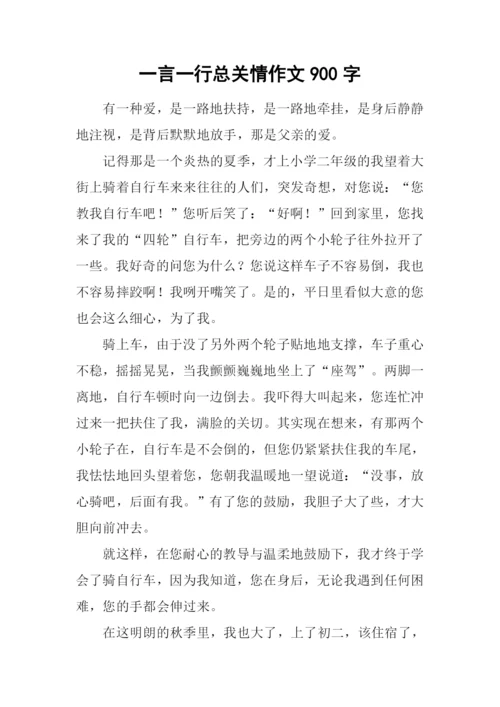 一言一行总关情作文 900 字

有一种爱，是一路地扶持，是一路地牵挂，是身后静静地注视，是背后默默地放手，那是父亲的爱。

记得那是一个炎热的夏季，才上小学二年级的我望着大街上骑着自行车来来往往的人们，突发奇想，对您说：“您教我自行车吧！”您听后笑了：“好啊！”回到家里，您找来了我的“四轮”自行车，把旁边的两个小轮子往外拉开了一些。我好奇的问您为什么？您说这样车子不容易倒，我也不容易摔跤啊！我咧开嘴笑了。是的，平日里看似大意的您也会这么细心，为了我。

骑上车，由于没了另外两个轮子贴地地支撑，车子重心不稳，摇摇晃晃，当我颤颤巍巍地坐上了“座驾”。两脚一离地，自行车顿时向一边倒去。我吓得大叫起来，您连忙冲过来一把扶住了我，满脸的关切。其实现在想来，有那两个小轮子在，自行车是不会倒的，但您仍紧紧扶住我的车尾，我怯怯地回头望着您，您朝我温暖地一望说道：“没事，放心骑吧，后面有我。”有了您的鼓励，我胆子大了些，才大胆向前冲去。

就这样，在您耐心的教导与温柔地鼓励下，我才终于学会了骑自行车，因为我知道，您在身后，无论我遇到任何困难，您的手都会伸过来。

在这明朗的秋季里，我也大了，上了初二，该住宿了，